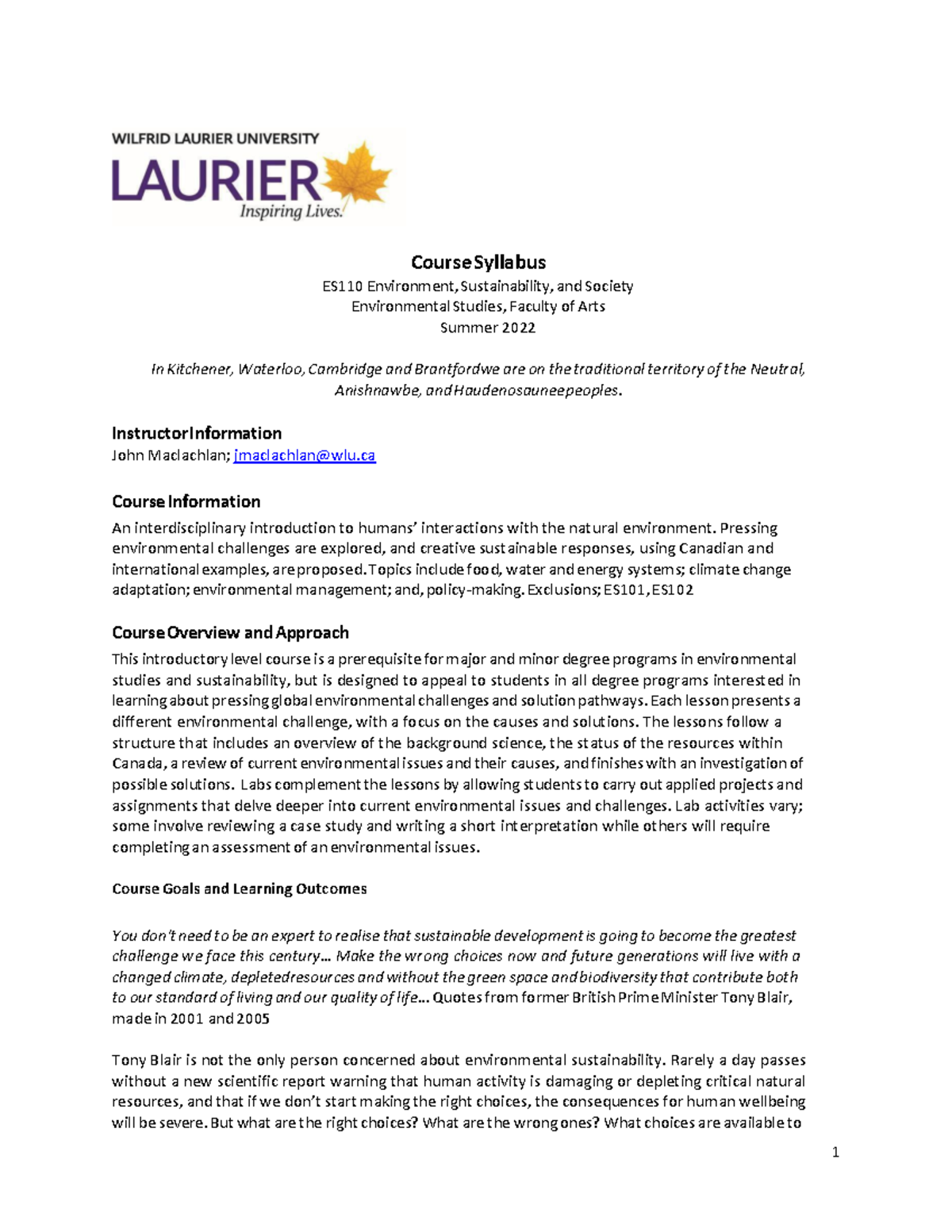 WILFRID LAURIER UNIVERSITY
LAURIER
Inspiring Lives.

Course Syllabus
ES110 Environment, Sustainability, and Society
Environmental Studies, Faculty of Arts
Summer 2022

In Kitchener, Waterloo, Cambridge and Brantford we are on the traditional territory of the Neutral, Anishnawbe, and Haudenosaunee peoples.

Instructor Information
John Maclachlan; jmaclachlan@wlu.ca

Course Information
An interdisciplinary introduction to humans' interactions with the natural environment. Pressing environmental challenges are explored, and creative sustainable responses, using Canadian and international examples, are proposed. Topics include food, water and energy systems; climate change adaptation; environmental management; and, policy-making. Exclusions; ES101, ES102

Course Overview and Approach
This introductory level course is a prerequisite for major and minor degree programs in environmental studies and sustainability, but is designed to appeal to students in all degree programs interested in learning about pressing global environmental challenges and solution pathways. Each lesson presents a different environmental challenge, with a focus on the causes and solutions. The lessons follow a structure that includes an overview of the background science, the status of the resources within Canada, a review of current environmental issues and their causes, and finishes with an investigation of possible solutions. Labs complement the lessons by allowing students to carry out applied projects and assignments that delve deeper into current environmental issues and challenges. Lab activities vary; some involve reviewing a case study and writing a short interpretation while others will require completing an assessment of an environmental issues.

Course Goals and Learning Outcomes

You don't need to be an expert to realise that sustainable development is going to become the greatest challenge we face this century... Make the wrong choices now and future generations will live with a changed climate, depleted resources and without the green space and biodiversity that contribute both to our standard of living and our quality of life... Quotes from former British Prime Minister Tony Blair, made in 2001 and 2005

Tony Blair is not the only person concerned about environmental sustainability. Rarely a day passes without a new scientific report warning that human activity is damaging or depleting critical natural resources, and that if we don't start making the right choices, the consequences for human wellbeing will be severe. But what are the right choices? What are the wrong ones? What choices are available to

1